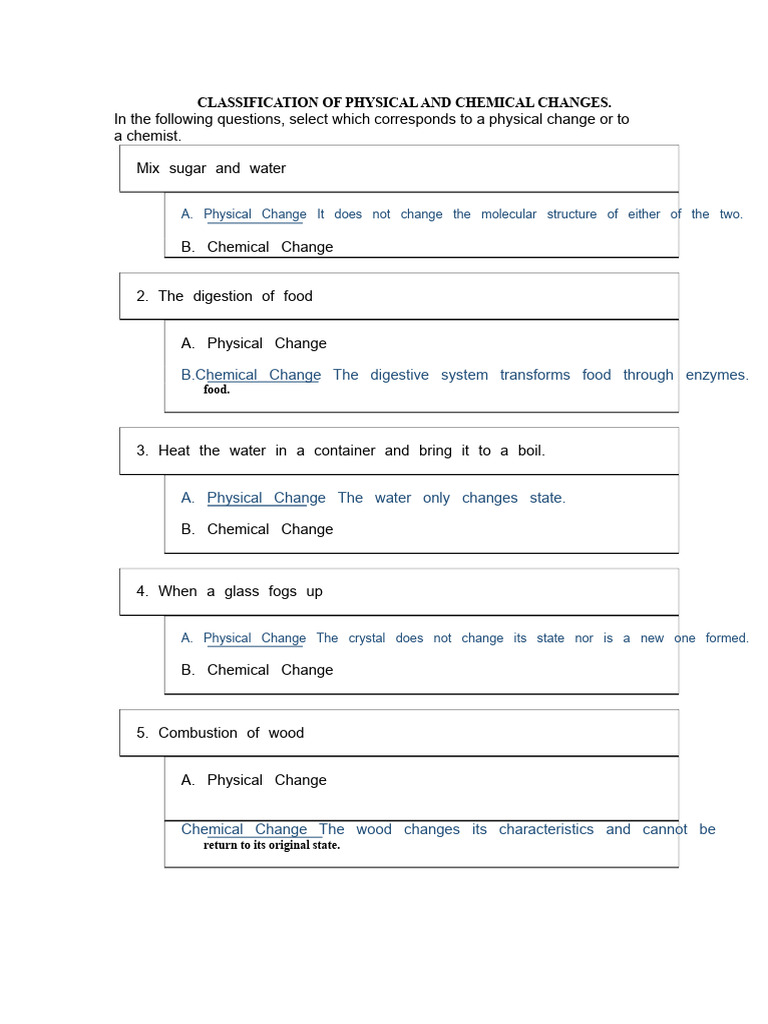 CLASSIFICATION OF PHYSICAL AND CHEMICAL CHANGES.

In the following questions, select which corresponds to a physical change or to a chemist.

Mix sugar and water

A. Physical Change It does not change the molecular structure of either of the two.

B. Chemical Change

2. The digestion of food

A. Physical Change

B.Chemical Change The digestive system transforms food through enzymes. food.

3. Heat the water in a container and bring it to a boil.

A. Physical Change The water only changes state.

B. Chemical Change

4. When a glass fogs up

A. Physical Change The crystal does not change its state nor is a new one formed.

B. Chemical Change

5. Combustion of wood

A. Physical Change

Chemical Change The wood changes its characteristics and cannot be return to its original state.